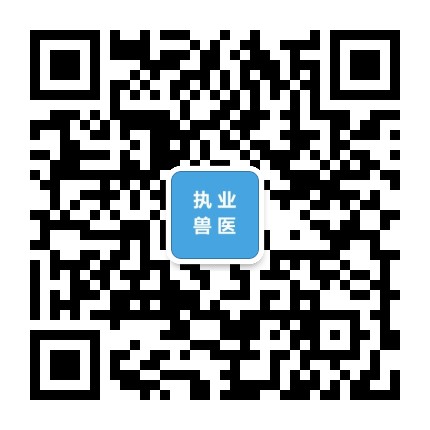 执业
兽医